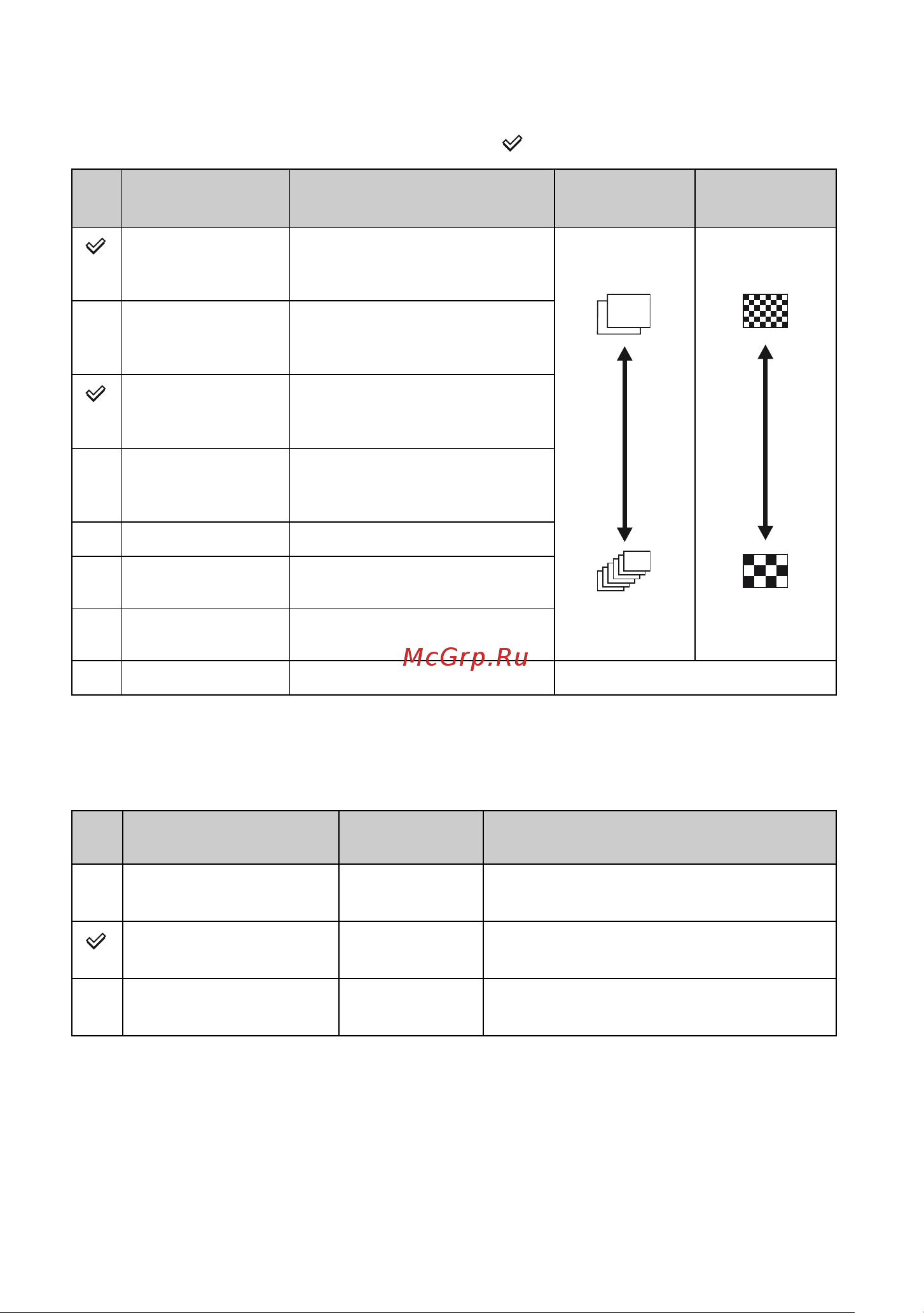 McGrp.Ru